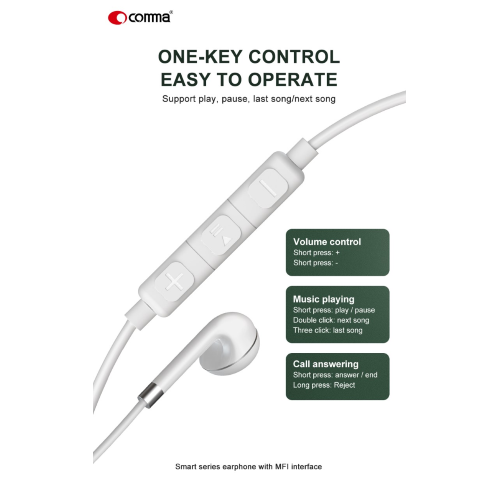 comma®

ONE-KEY CONTROL
EASY TO OPERATE

Support play, pause, last song/next song

Volume control
Short press: +
Short press: -

Music playing
Short press: play / pause
Double click: next song
Three click: last song

Call answering
Short press: answer / end
Long press: Reject

Smart series earphone with MFI interface